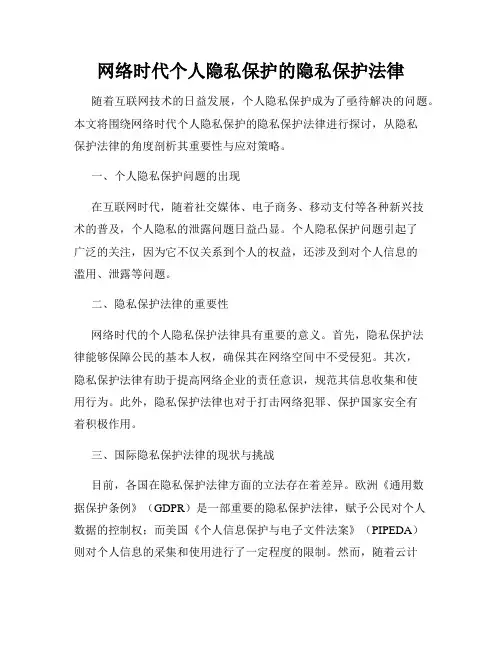 网络时代个人隐私保护的隐私保护法律

随着互联网技术的日益发展，个人隐私保护成为了亟待解决的问题。本文将围绕网络时代个人隐私保护的隐私保护法律进行探讨，从隐私保护法律的角度剖析其重要性与应对策略。

一、个人隐私保护问题的出现

在互联网时代，随着社交媒体、电子商务、移动支付等各种新兴技术的普及，个人隐私的泄露问题日益凸显。个人隐私保护问题引起了广泛的关注，因为它不仅关系到个人的权益，还涉及到对个人信息的滥用、泄露等问题。

二、隐私保护法律的重要性

网络时代的个人隐私保护法律具有重要的意义。首先，隐私保护法律能够保障公民的基本人权，确保其在网络空间中不受侵犯。其次，隐私保护法律有助于提高网络企业的责任意识，规范其信息收集和使用行为。此外，隐私保护法律也对于打击网络犯罪、保护国家安全有着积极作用。

三、国际隐私保护法律的现状与挑战

目前，各国在隐私保护法律方面的立法存在着差异。欧洲《通用数据保护条例》（GDPR）是一部重要的隐私保护法律，赋予公民对个人数据的控制权；而美国《个人信息保护与电子文件法案》（PIPEDA）则对个人信息的采集和使用进行了一定程度的限制。然而，随着云计